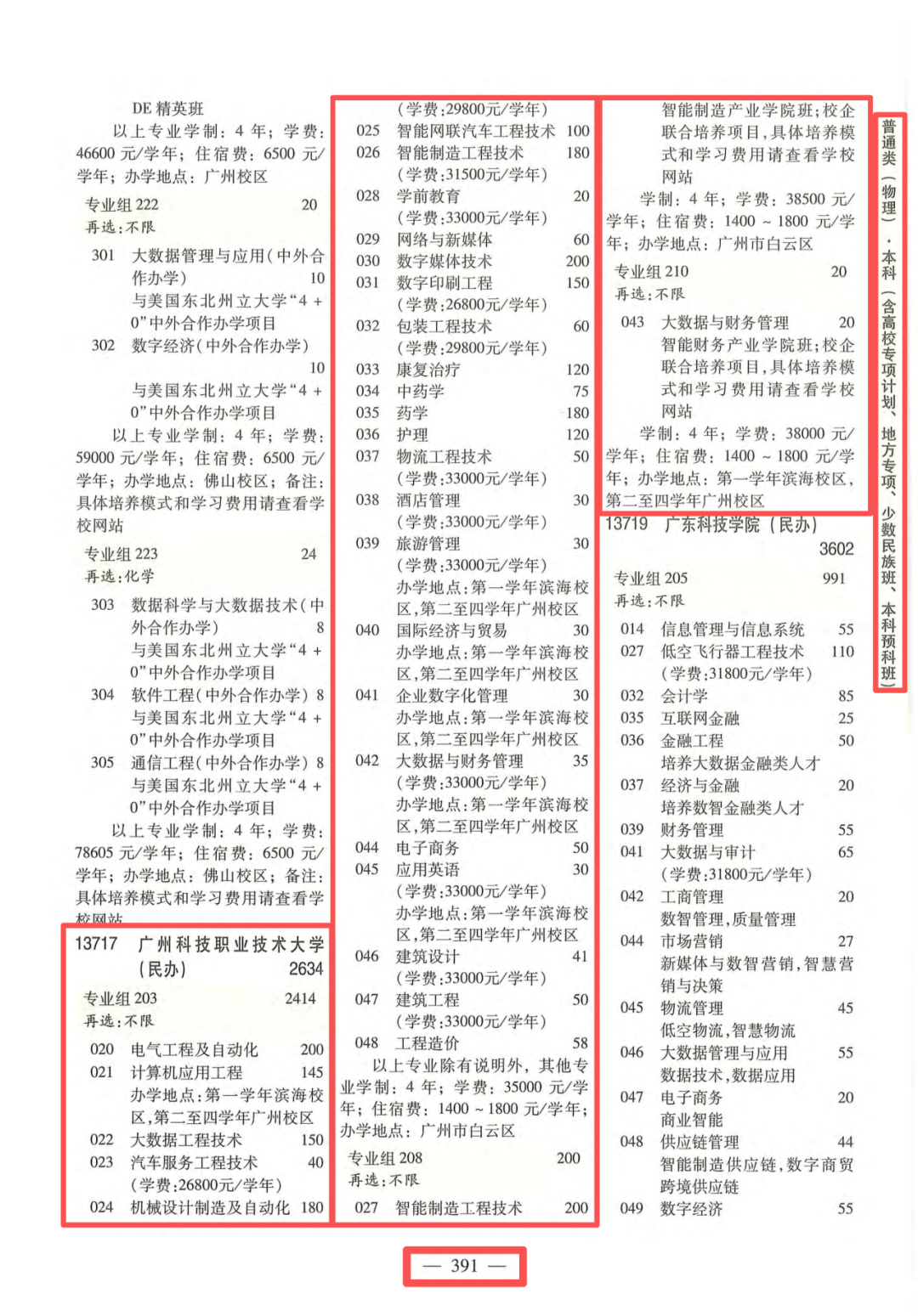 DE 精英班

以上专业学制：4 年；学费：46600 元/学年；住宿费：6500 元/学年；办学地点：广州校区

专业组 222 20
再选：不限

301 大数据管理与应用（中外合作办学） 10
与美国东北州立大学“4 + 0”中外合作办学项目
302 数字经济（中外合作办学） 10
与美国东北州立大学“4 + 0”中外合作办学项目

以上专业学制：4 年；学费：59000 元/学年；住宿费：6500 元/学年；办学地点：佛山校区；备注：具体培养模式和学习费用请查看学校网站

专业组 223 24
再选：化学

303 数据科学与大数据技术（中外合作办学） 8
与美国东北州立大学“4 + 0”中外合作办学项目
304 软件工程（中外合作办学） 8
与美国东北州立大学“4 + 0”中外合作办学项目
305 通信工程（中外合作办学） 8
与美国东北州立大学“4 + 0”中外合作办学项目

以上专业学制：4 年；学费：78605 元/学年；住宿费：6500 元/学年；办学地点：佛山校区；备注：具体培养模式和学习费用请查看学校网站

13717 广州科技职业技术大学（民办） 2634

专业组 203 2414
再选：不限

020 电气工程及自动化 200
021 计算机应用工程 145
办学地点：第一学年滨海校区，第二至四学年广州校区
022 大数据工程技术 150
023 汽车服务工程技术 40
（学费：26800元/学年）
024 机械设计制造及自动化 180
（学费：29800元/学年）
025 智能网联汽车工程技术 100
026 智能制造工程技术 180
（学费：31500元/学年）
028 学前教育 20
（学费：33000元/学年）
029 网络与新媒体 60
030 数字媒体技术 200
031 数字印刷工程 150
（学费：26800元/学年）
032 包装工程技术 60
（学费：29800元/学年）
033 康复治疗 120
034 中药学 75
035 药学 180
036 护理 120
037 物流工程技术 50
（学费：33000元/学年）
038 酒店管理 30
（学费：33000元/学年）
039 旅游管理 30
（学费：33000元/学年）
办学地点：第一学年滨海校区，第二至四学年广州校区
040 国际经济与贸易 30
办学地点：第一学年滨海校区，第二至四学年广州校区
041 企业数字化管理 30
办学地点：第一学年滨海校区，第二至四学年广州校区
042 大数据与财务管理 35
（学费：33000元/学年）
办学地点：第一学年滨海校区，第二至四学年广州校区
044 电子商务 50
045 应用英语 30
（学费：33000元/学年）
办学地点：第一学年滨海校区，第二至四学年广州校区
046 建筑设计 41
（学费：33000元/学年）
047 建筑工程 50
（学费：33000元/学年）
048 工程造价 58

以上专业除有说明外，其他专业学制：4 年；学费：35000 元/学年；住宿费：1400 ~ 1800 元/学年；办学地点：广州市白云区

专业组 208 200
再选：不限

027 智能制造工程技术 200
智能制造产业学院班；校企联合培养项目，具体培养模式和学习费用请查看学校网站

学制：4 年；学费：38500 元/学年；住宿费：1400 ~ 1800 元/学年；办学地点：广州市白云区

专业组 210 20
再选：不限

043 大数据与财务管理 20
智能财务产业学院班；校企联合培养项目，具体培养模式和学习费用请查看学校网站

学制：4 年；学费：38000 元/学年；住宿费：1400 ~ 1800 元/学年；办学地点：第一学年滨海校区，第二至四学年广州校区

13719 广东科技学院（民办） 3602

专业组 205 991
再选：不限

014 信息管理与信息系统 55
027 低空飞行器工程技术 110
（学费：31800元/学年）
032 会计学 85
035 互联网金融 25
036 金融工程 50
培养大数据金融类人才
037 经济与金融 20
培养数智金融类人才
039 财务管理 55
041 大数据与审计 65
（学费：31800元/学年）
042 工商管理 20
数智管理，质量管理
044 市场营销 27
新媒体与数智营销，智慧营销与决策
045 物流管理 45
低空物流，智慧物流
046 大数据管理与应用 55
数据技术，数据应用
047 电子商务 20
商业智能
048 供应链管理 44
智能制造供应链，数字商贸跨境供应链
049 数字经济 55

普通类（物理）·本科（含高校专项计划、地方专项、少数民族班、本科预科班）

— 391 —